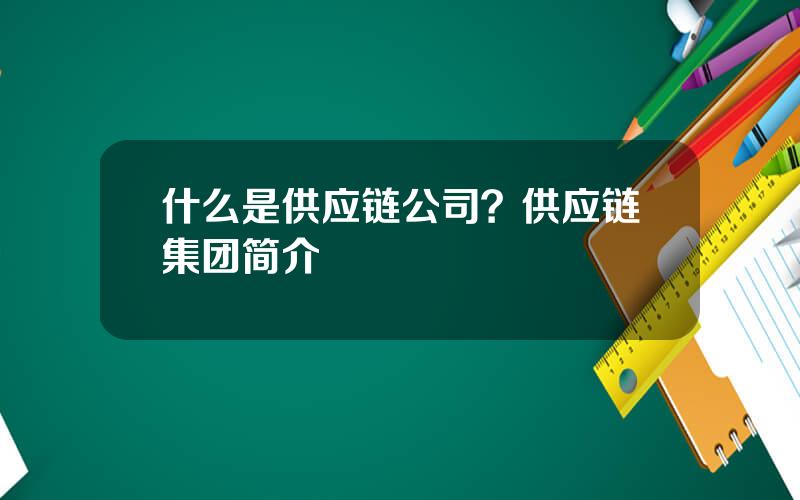 什么是供应链公司？供应链集团简介